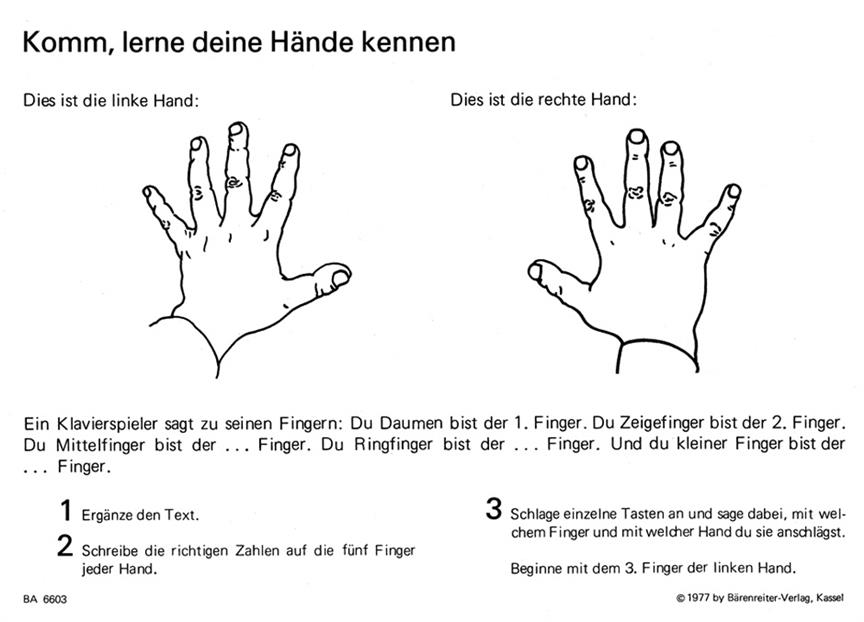 Komm, lerne deine Hände kennen

Dies ist die linke Hand:

Dies ist die rechte Hand:

Ein Klavierspieler sagt zu seinen Fingern: Du Daumen bist der 1. Finger. Du Zeigefinger bist der 2. Finger. Du Mittelfinger bist der ... Finger. Du Ringfinger bist der ... Finger. Und du kleiner Finger bist der ... Finger.

1 Ergänze den Text.

2 Schreibe die richtigen Zahlen auf die fünf Finger jeder Hand.

3 Schlage einzelne Tasten an und sage dabei, mit welchem Finger und mit welcher Hand du sie anschlägst.

Beginne mit dem 3. Finger der linken Hand.

BA 6603

© 1977 by Bärenreiter-Verlag, Kassel